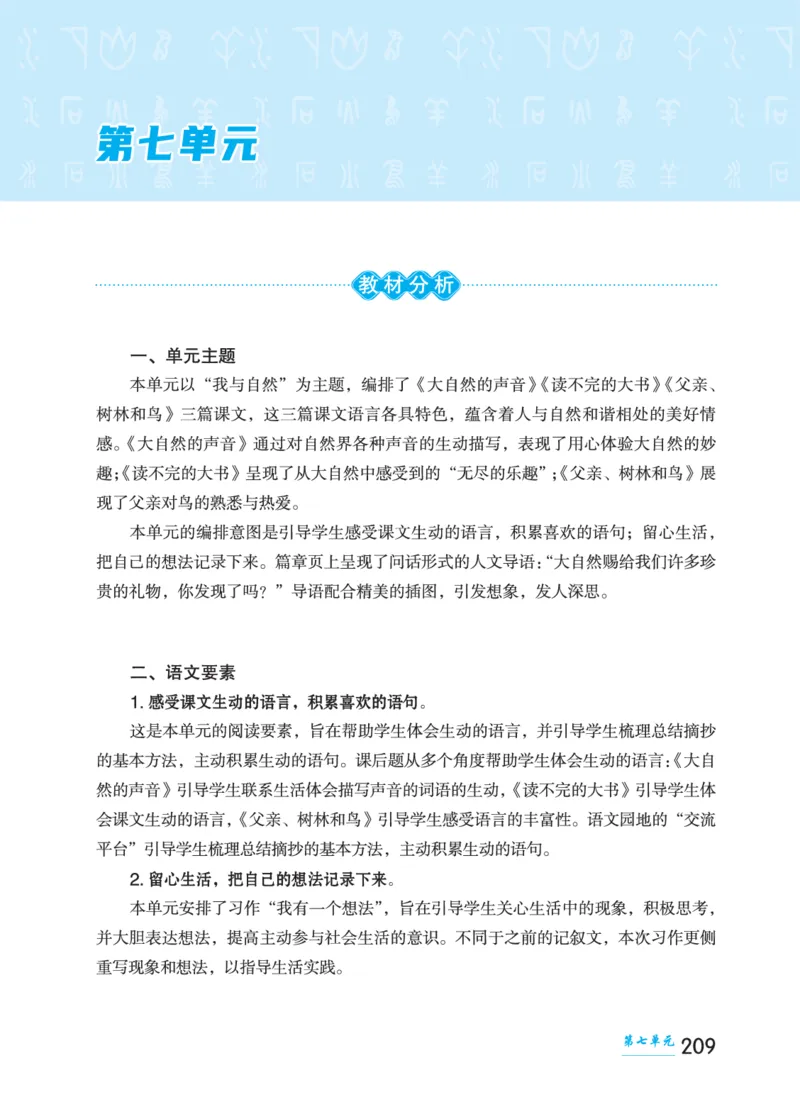 第七单元

教材分析

一、单元主题

本单元以“我与自然”为主题，编排了《大自然的声音》《读不完的大书》《父亲、树林和鸟》三篇课文，这三篇课文语言各具特色，蕴含着人与自然和谐相处的美好情感。《大自然的声音》通过对自然界各种声音的生动描写，表现了用心体验大自然的妙趣；《读不完的大书》呈现了从大自然中感受到的“无尽的乐趣”；《父亲、树林和鸟》展现了父亲对鸟的熟悉与热爱。

本单元的编排意图是引导学生感受课文生动的语言，积累喜欢的语句；留心生活，把自己的想法记录下来。篇章页上呈现了问话形式的人文导语：“大自然赐给我们许多珍贵的礼物，你发现了吗？”导语配合精美的插图，引发想象，发人深思。

二、语文要素

1. 感受课文生动的语言，积累喜欢的语句。

这是本单元的阅读要素，旨在帮助学生体会生动的语言，并引导学生梳理总结摘抄的基本方法，主动积累生动的语句。课后题从多个角度帮助学生体会生动的语言：《大自然的声音》引导学生联系生活体会描写声音的词语的生动，《读不完的大书》引导学生体会课文生动的语言，《父亲、树林和鸟》引导学生感受语言的丰富性。语文园地的“交流平台”引导学生梳理总结摘抄的基本方法，主动积累生动的语句。

2. 留心生活，把自己的想法记录下来。

本单元安排了习作“我有一个想法”，旨在引导学生关心生活中的现象，积极思考，并大胆表达想法，提高主动参与社会生活的意识。不同于之前的记叙文，本次习作更侧重写现象和想法，以指导生活实践。

第七单元 209